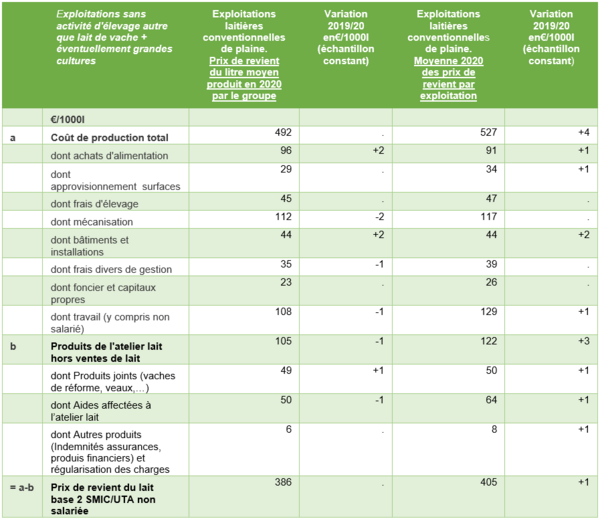 | | Exploitations sans activité d'élevage autre que lait de vache + éventuellement grandes cultures | Exploitations laitières conventionnelles de plaine. Prix de revient du litre moyen produit en 2020 par le groupe | Variation 2019/20 en€/1000l (échantillon constant) | Exploitations laitières conventionnelles de plaine. Moyenne 2020 des prix de revient par exploitation | Variation 2019/20 en€/1000l (échantillon constant) |
|---|---|---|---|---|---|
| | €/1000l | | | | |
| a | Coût de production total | 492 | . | 527 | +4 |
| | dont achats d'alimentation | 96 | +2 | 91 | +1 |
| | dont approvisionnement surfaces | 29 | . | 34 | +1 |
| | dont frais d'élevage | 45 | . | 47 | . |
| | dont mécanisation | 112 | -2 | 117 | . |
| | dont bâtiments et installations | 44 | +2 | 44 | +2 |
| | dont frais divers de gestion | 35 | -1 | 39 | . |
| | dont foncier et capitaux propres | 23 | . | 26 | . |
| | dont travail (y compris non salarié) | 108 | -1 | 129 | +1 |
| b | Produits de l'atelier lait hors ventes de lait | 105 | -1 | 122 | +3 |
| | dont Produits joints (vaches de réforme, veaux,…) | 49 | +1 | 50 | +1 |
| | dont Aides affectées à l'atelier lait | 50 | -1 | 64 | +1 |
| | dont Autres produits (Indemnités assurances, produis financiers) et régularisation des charges | 6 | . | 8 | +1 |
| = a-b | Prix de revient du lait base 2 SMIC/UTA non salariée | 386 | . | 405 | +1 |